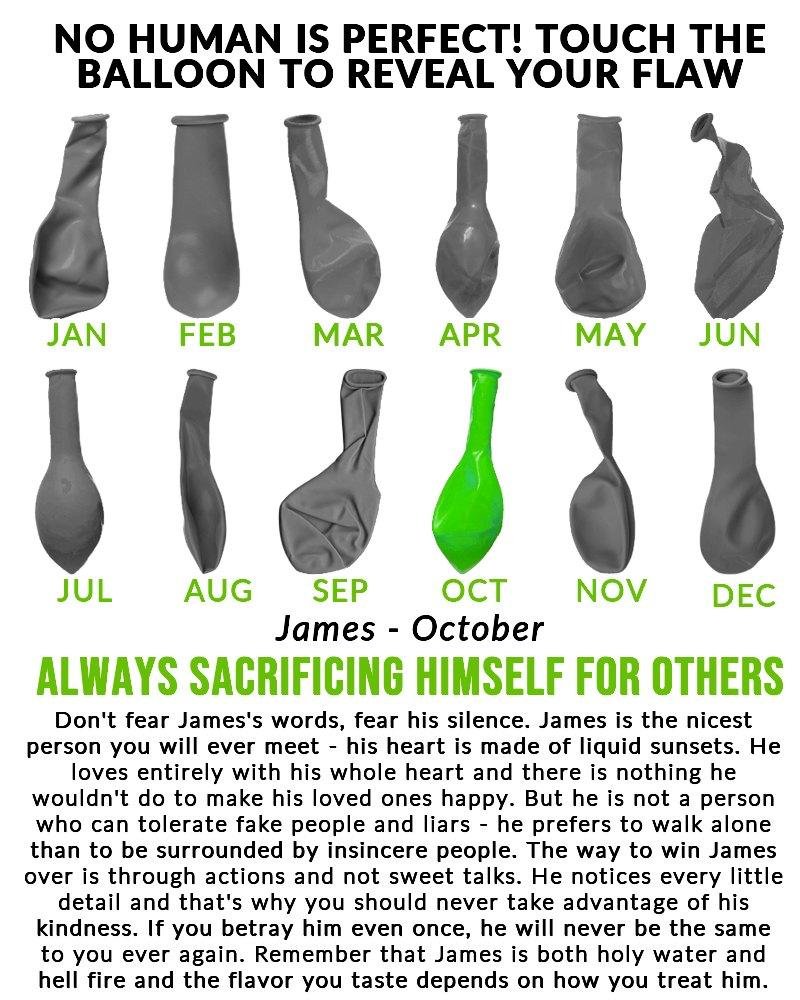 NO HUMAN IS PERFECT! TOUCH THE BALLOON TO REVEAL YOUR FLAW

JAN
FEB
MAR
APR
MAY
JUN

JUL
AUG
SEP
OCT
NOV
DEC

James - October

ALWAYS SACRIFICING HIMSELF FOR OTHERS

Don't fear James's words, fear his silence. James is the nicest person you will ever meet - his heart is made of liquid sunsets. He loves entirely with his whole heart and there is nothing he wouldn't do to make his loved ones happy. But he is not a person who can tolerate fake people and liars - he prefers to walk alone than to be surrounded by insincere people. The way to win James over is through actions and not sweet talks. He notices every little detail and that's why you should never take advantage of his kindness. If you betray him even once, he will never be the same to you ever again. Remember that James is both holy water and hell fire and the flavor you taste depends on how you treat him.